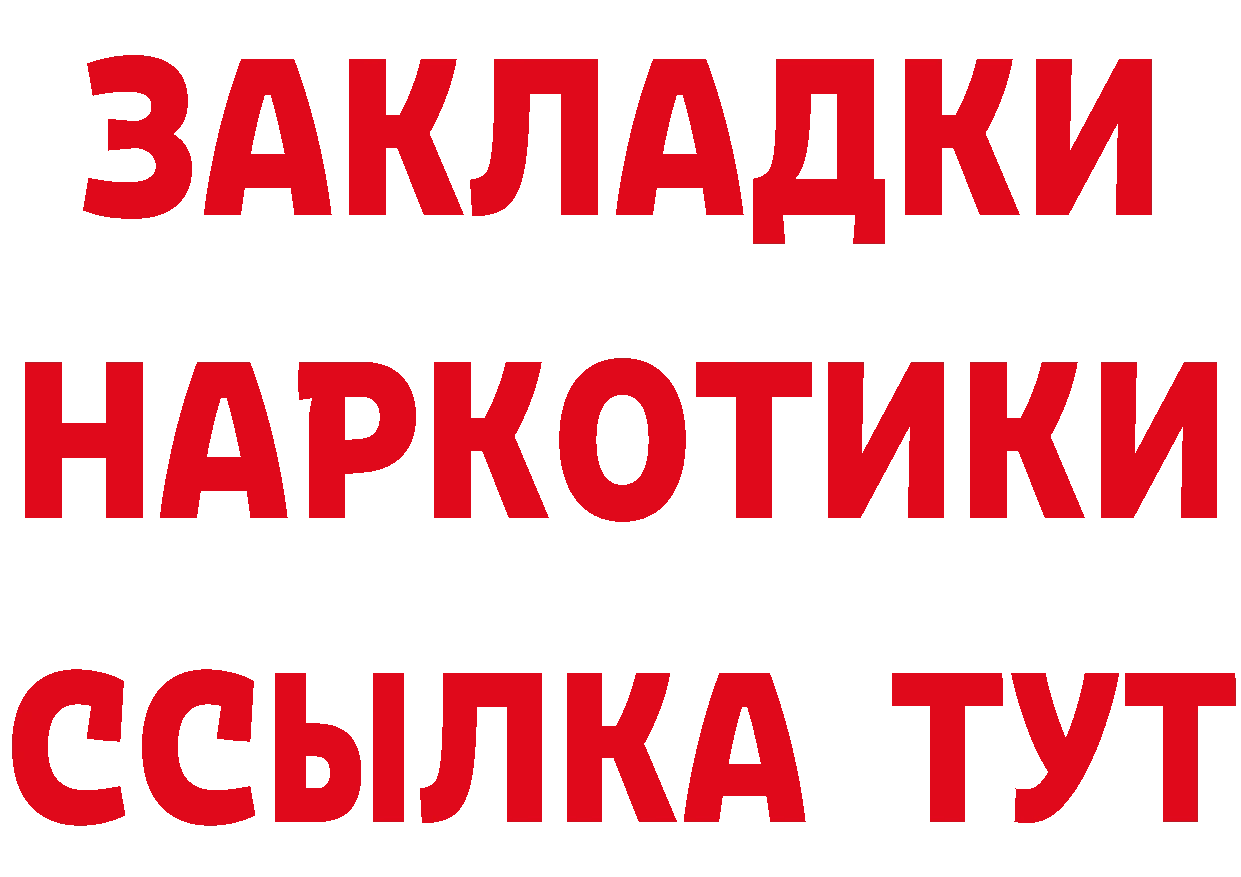 ЗАКЛАДКИ
НАРКОТИКИ
ССЫЛКА ТУТ